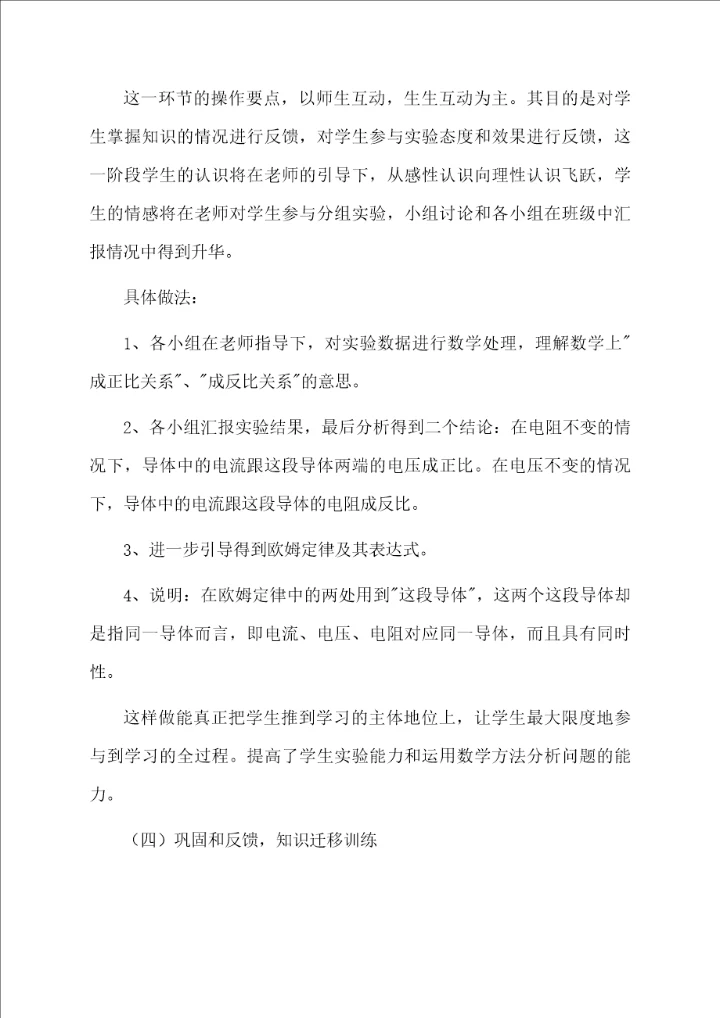 这一环节的操作要点，以师生互动，生生互动为主。其目的是对学生掌握知识的情况进行反馈，对学生参与实验态度和效果进行反馈，这一阶段学生的认识将在老师的引导下，从感性认识向理性认识飞跃，学生的情感将在老师对学生参与分组实验，小组讨论和各小组在班级中汇报情况中得到升华。

具体做法：

1、各小组在老师指导下，对实验数据进行数学处理，理解数学上"成正比关系"、"成反比关系"的意思。

2、各小组汇报实验结果，最后分析得到二个结论：在电阻不变的情况下，导体中的电流跟这段导体两端的电压成正比。在电压不变的情况下，导体中的电流跟这段导体的电阻成反比。

3、进一步引导得到欧姆定律及其表达式。

4、说明：在欧姆定律中的两处用到"这段导体"，这两个这段导体却是指同一导体而言，即电流、电压、电阻对应同一导体，而且具有同时性。

这样做能真正把学生推到学习的主体地位上，让学生最大限度地参与到学习的全过程。提高了学生实验能力和运用数学方法分析问题的能力。

（四）巩固和反馈，知识迁移训练